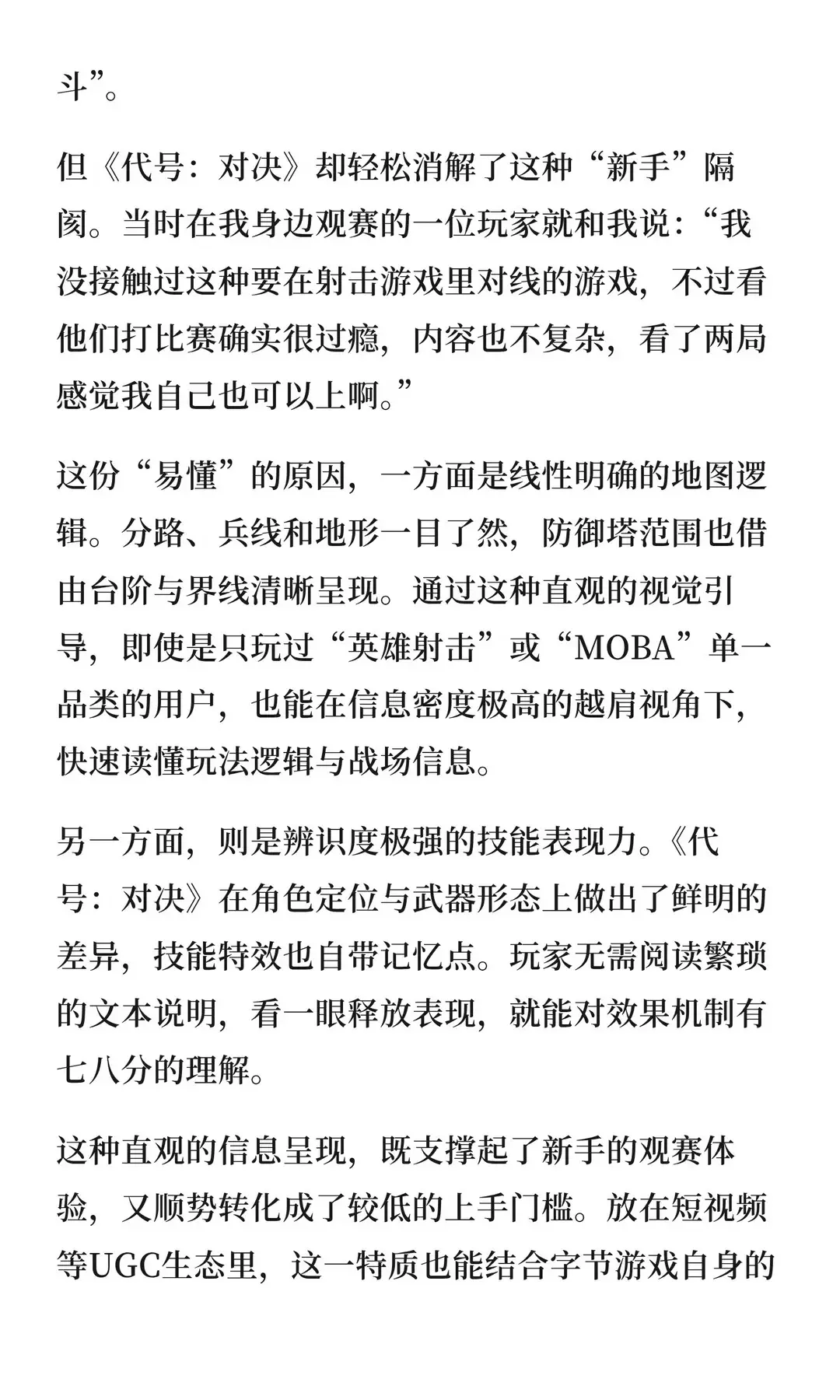 斗”。

但《代号：对决》却轻松消解了这种“新手”隔阂。当时在我身边观赛的一位玩家就和我说：“我没接触过这种要在射击游戏里对线的游戏，不过看他们打比赛确实很过瘾，内容也不复杂，看了两局感觉我自己也可以上啊。”

这份“易懂”的原因，一方面是线性明确的地图逻辑。分路、兵线和地形一目了然，防御塔范围也借由台阶与界线清晰呈现。通过这种直观的视觉引导，即使是只玩过“英雄射击”或“MOBA”单一品类的用户，也能在信息密度极高的越肩视角下，快速读懂玩法逻辑与战场信息。

另一方面，则是辨识度极强的技能表现力。《代号：对决》在角色定位与武器形态上做出了鲜明的差异，技能特效也自带记忆点。玩家无需阅读繁琐的文本说明，看一眼释放表现，就能对效果机制有七八分的理解。

这种直观的信息呈现，既支撑起了新手的观赛体验，又顺势转化成了较低的上手门槛。放在短视频等UGC生态里，这一特质也能结合字节游戏自身的